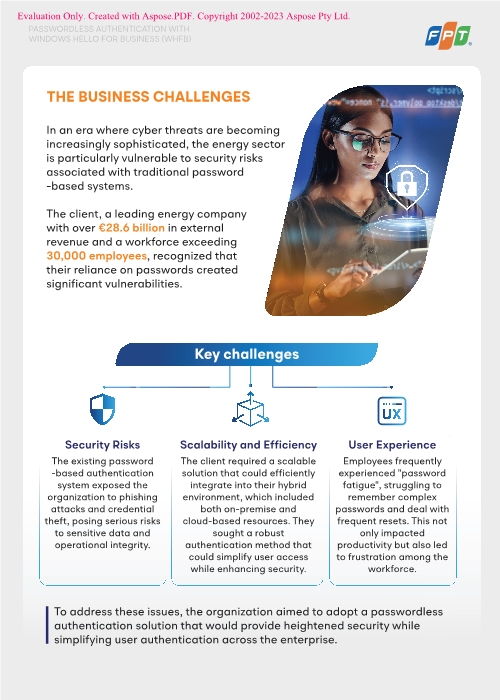 Evaluation Only. Created with Aspose.PDF. Copyright 2002-2023 Aspose Pty Ltd.

PASSWORDLESS AUTHENTICATION WITH WINDOWS HELLO FOR BUSINESS (WHFB)

FPT

THE BUSINESS CHALLENGES

In an era where cyber threats are becoming increasingly sophisticated, the energy sector is particularly vulnerable to security risks associated with traditional password -based systems.

The client, a leading energy company with over €28.6 billion in external revenue and a workforce exceeding 30,000 employees, recognized that their reliance on passwords created significant vulnerabilities.

Key challenges

UX

Security Risks
The existing password -based authentication system exposed the organization to phishing attacks and credential theft, posing serious risks to sensitive data and operational integrity.

Scalability and Efficiency
The client required a scalable solution that could efficiently integrate into their hybrid environment, which included both on-premise and cloud-based resources. They sought a robust authentication method that could simplify user access while enhancing security.

User Experience
Employees frequently experienced "password fatigue", struggling to remember complex passwords and deal with frequent resets. This not only impacted productivity but also led to frustration among the workforce.

To address these issues, the organization aimed to adopt a passwordless authentication solution that would provide heightened security while simplifying user authentication across the enterprise.